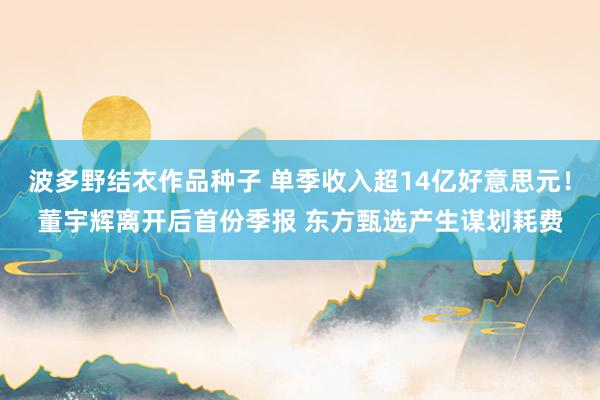 波多野结衣作品种子 单季收入超14亿好意思元！董宇辉离开后首份季报 东方甄选产生谋划耗费